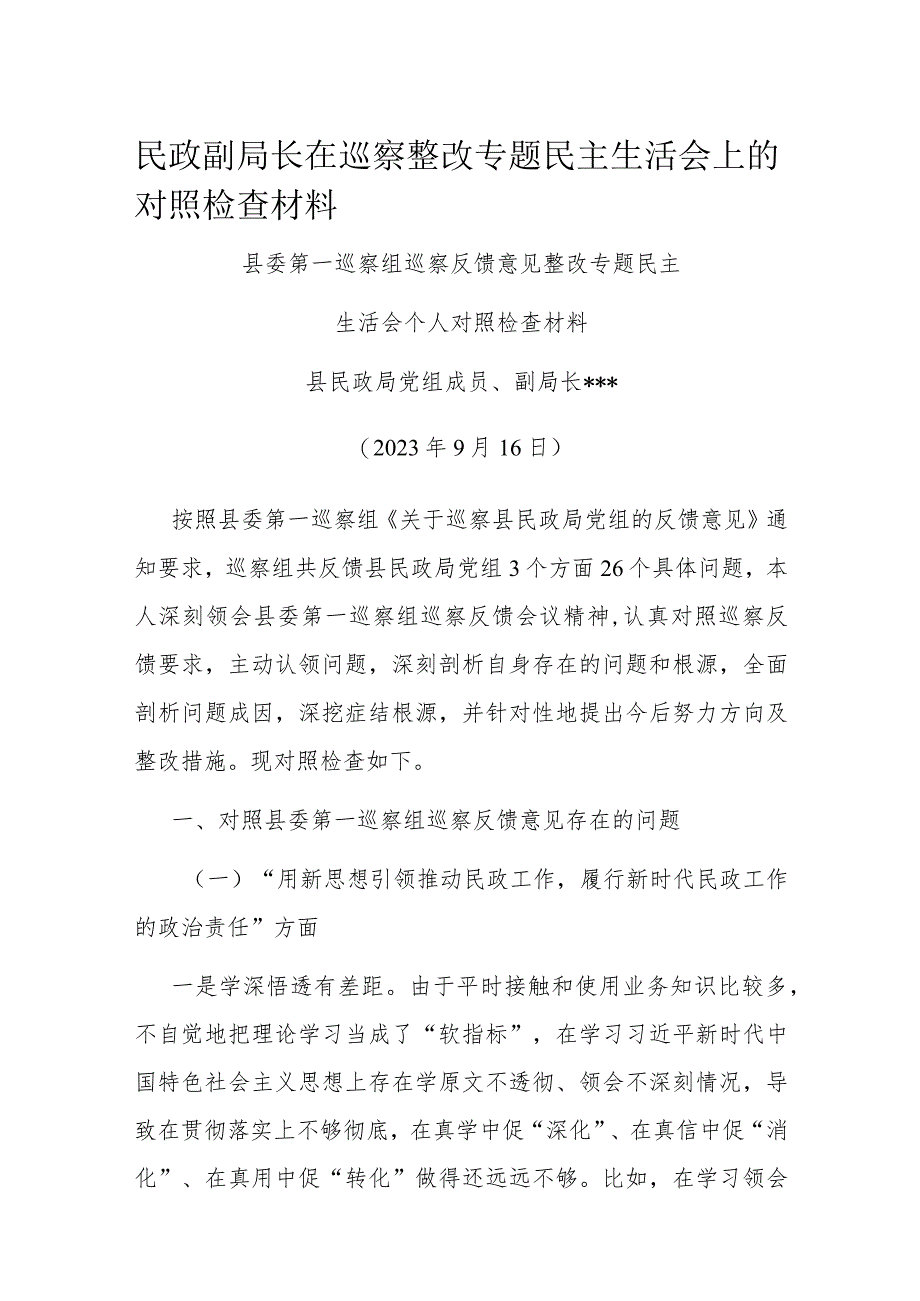 民政副局长在巡察整改专题民主生活会上的对照检查材料

县委第一巡察组巡察反馈意见整改专题民主

生活会个人对照检查材料

县民政局党组成员、副局长***

（2023年9月16日）

按照县委第一巡察组《关于巡察县民政局党组的反馈意见》通知要求，巡察组共反馈县民政局党组3个方面26个具体问题，本人深刻领会县委第一巡察组巡察反馈会议精神，认真对照巡察反馈要求，主动认领问题，深刻剖析自身存在的问题和根源，全面剖析问题成因，深挖症结根源，并针对性地提出今后努力方向及整改措施。现对照检查如下。

一、对照县委第一巡察组巡察反馈意见存在的问题

（一）“用新思想引领推动民政工作，履行新时代民政工作的政治责任”方面

一是学深悟透有差距。由于平时接触和使用业务知识比较多，不自觉地把理论学习当成了“软指标”，在学习习近平新时代中国特色社会主义思想上存在学原文不透彻、领会不深刻情况，导致在贯彻落实上不够彻底，在真学中促“深化”、在真信中促“消化”、在真用中促“转化”做得还远远不够。比如，在学习领会